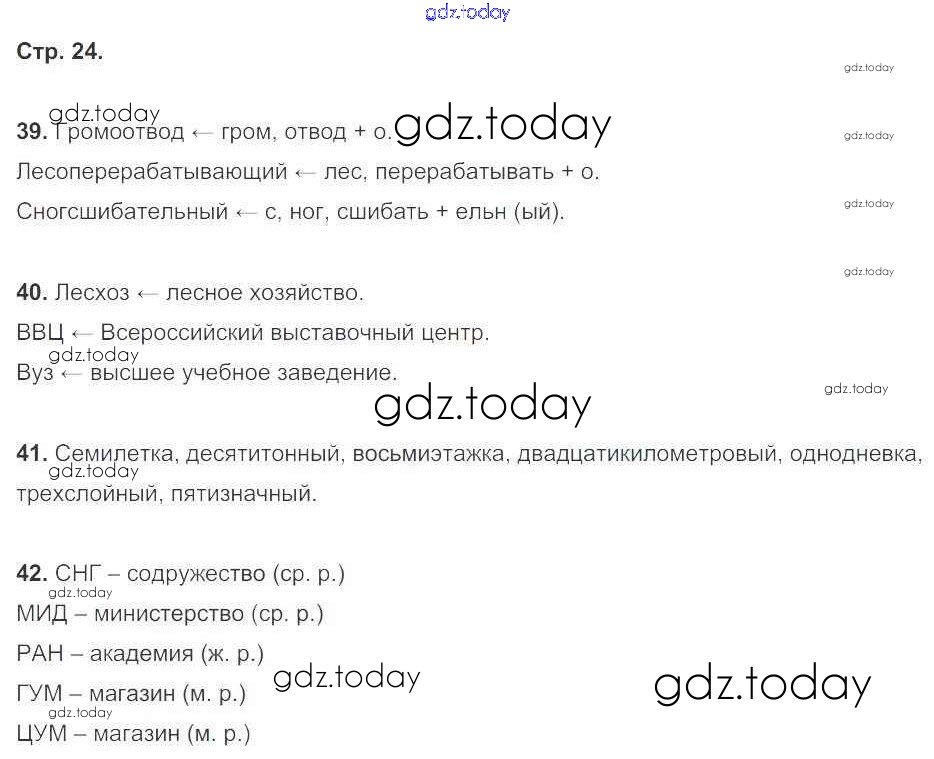 Стр. 24.

39. Громоотвод ← гром, отвод + о.

Лесоперерабатывающий ← лес, перерабатывать + о.

Сногсшибательный ← с, ног, сшибать + ельн (ый).

40. Лесхоз ← лесное хозяйство.

ВВЦ ← Всероссийский выставочный центр.

Вуз ← высшее учебное заведение.

41. Семилетка, десятитонный, восьмиэтажка, двадцатикилометровый, однодневка, трехслойный, пятизначный.

42. СНГ – содружество (ср. р.)

МИД – министерство (ср. р.)

РАН – академия (ж. р.)

ГУМ – магазин (м. р.)

ЦУМ – магазин (м. р.)

gdz.today